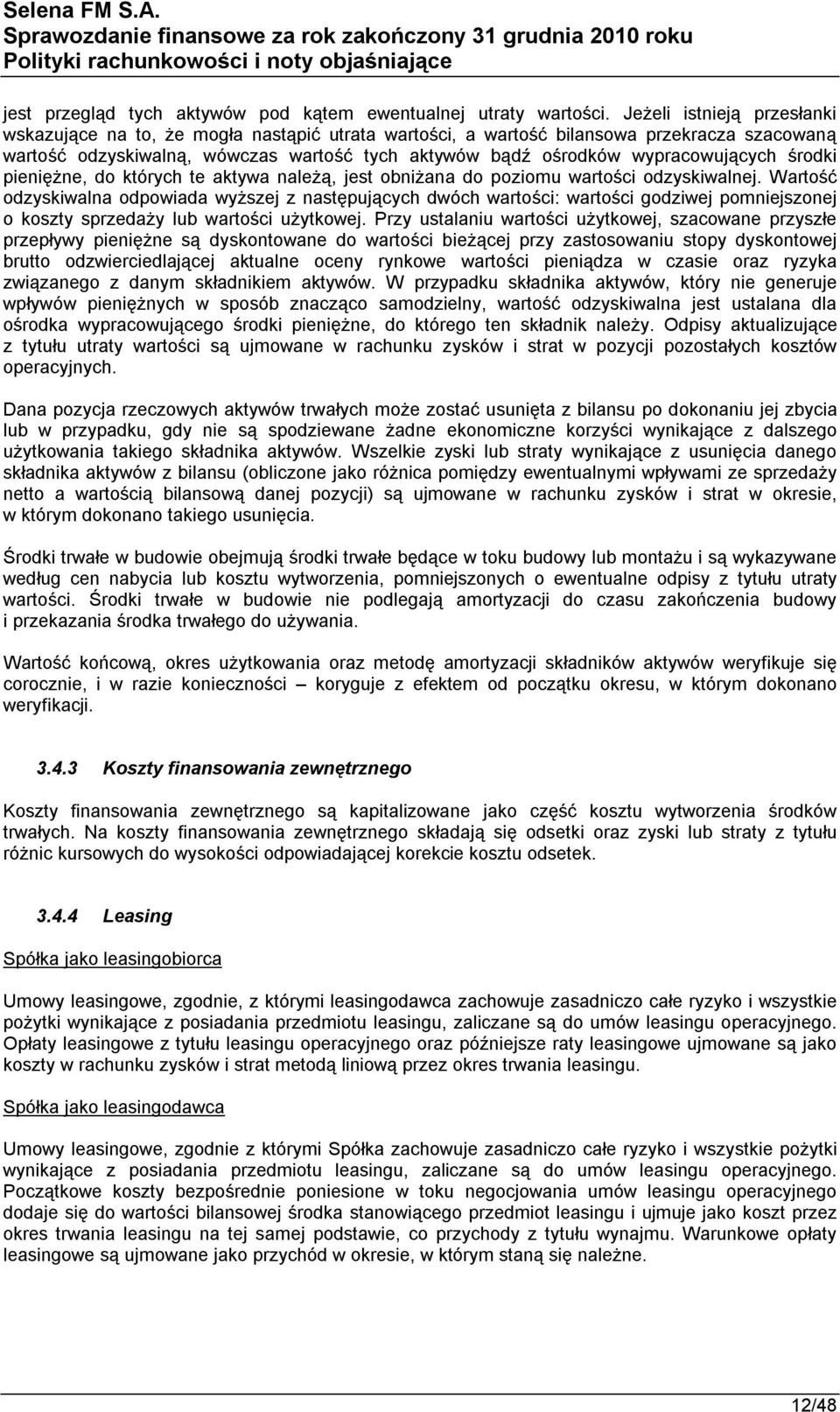 Selena FM S.A.
Sprawozdanie finansowe za rok zakończony 31 grudnia 2010 roku
Polityki rachunkowości i noty objaśniające

jest przegląd tych aktywów pod kątem ewentualnej utraty wartości. Jeżeli istnieją przesłanki wskazujące na to, że mogła nastąpić utrata wartości, a wartość bilansowa przekracza szacowaną wartość odzyskiwalną, wówczas wartość tych aktywów bądź ośrodków wypracowujących środki pieniężne, do których te aktywa należą, jest obniżana do poziomu wartości odzyskiwalnej. Wartość odzyskiwalna odpowiada wyższej z następujących dwóch wartości: wartości godziwej pomniejszonej o koszty sprzedaży lub wartości użytkowej. Przy ustalaniu wartości użytkowej, szacowane przyszłe przepływy pieniężne są dyskontowane do wartości bieżącej przy zastosowaniu stopy dyskontowej brutto odzwierciedlającej aktualne oceny rynkowe wartości pieniądza w czasie oraz ryzyka związanego z danym składnikiem aktywów. W przypadku składnika aktywów, który nie generuje wpływów pieniężnych w sposób znacząco samodzielny, wartość odzyskiwalna jest ustalana dla ośrodka wypracowującego środki pieniężne, do którego ten składnik należy. Odpisy aktualizujące z tytułu utraty wartości są ujmowane w rachunku zysków i strat w pozycji pozostałych kosztów operacyjnych.

Dana pozycja rzeczowych aktywów trwałych może zostać usunięta z bilansu po dokonaniu jej zbycia lub w przypadku, gdy nie są spodziewane żadne ekonomiczne korzyści wynikające z dalszego użytkowania takiego składnika aktywów. Wszelkie zyski lub straty wynikające z usunięcia danego składnika aktywów z bilansu (obliczone jako różnica pomiędzy ewentualnymi wpływami ze sprzedaży netto a wartością bilansową danej pozycji) są ujmowane w rachunku zysków i strat w okresie, w którym dokonano takiego usunięcia.

Środki trwałe w budowie obejmują środki trwałe będące w toku budowy lub montażu i są wykazywane według cen nabycia lub kosztu wytworzenia, pomniejszonych o ewentualne odpisy z tytułu utraty wartości. Środki trwałe w budowie nie podlegają amortyzacji do czasu zakończenia budowy i przekazania środka trwałego do używania.

Wartość końcową, okres użytkowania oraz metodę amortyzacji składników aktywów weryfikuje się corocznie, i w razie konieczności – koryguje z efektem od początku okresu, w którym dokonano weryfikacji.

3.4.3 Koszty finansowania zewnętrznego

Koszty finansowania zewnętrznego są kapitalizowane jako część kosztu wytworzenia środków trwałych. Na koszty finansowania zewnętrznego składają się odsetki oraz zyski lub straty z tytułu różnic kursowych do wysokości odpowiadającej korekcie kosztu odsetek.

3.4.4 Leasing

Spółka jako leasingobiorca

Umowy leasingowe, zgodnie, z którymi leasingodawca zachowuje zasadniczo całe ryzyko i wszystkie pożytki wynikające z posiadania przedmiotu leasingu, zaliczane są do umów leasingu operacyjnego. Opłaty leasingowe z tytułu leasingu operacyjnego oraz późniejsze raty leasingowe ujmowane są jako koszty w rachunku zysków i strat metodą liniową przez okres trwania leasingu.

Spółka jako leasingodawca

Umowy leasingowe, zgodnie z którymi Spółka zachowuje zasadniczo całe ryzyko i wszystkie pożytki wynikające z posiadania przedmiotu leasingu, zaliczane są do umów leasingu operacyjnego. Początkowe koszty bezpośrednie poniesione w toku negocjowania umów leasingu operacyjnego dodaje się do wartości bilansowej środka stanowiącego przedmiot leasingu i ujmuje jako koszt przez okres trwania leasingu na tej samej podstawie, co przychody z tytułu wynajmu. Warunkowe opłaty leasingowe są ujmowane jako przychód w okresie, w którym staną się należne.

12/48